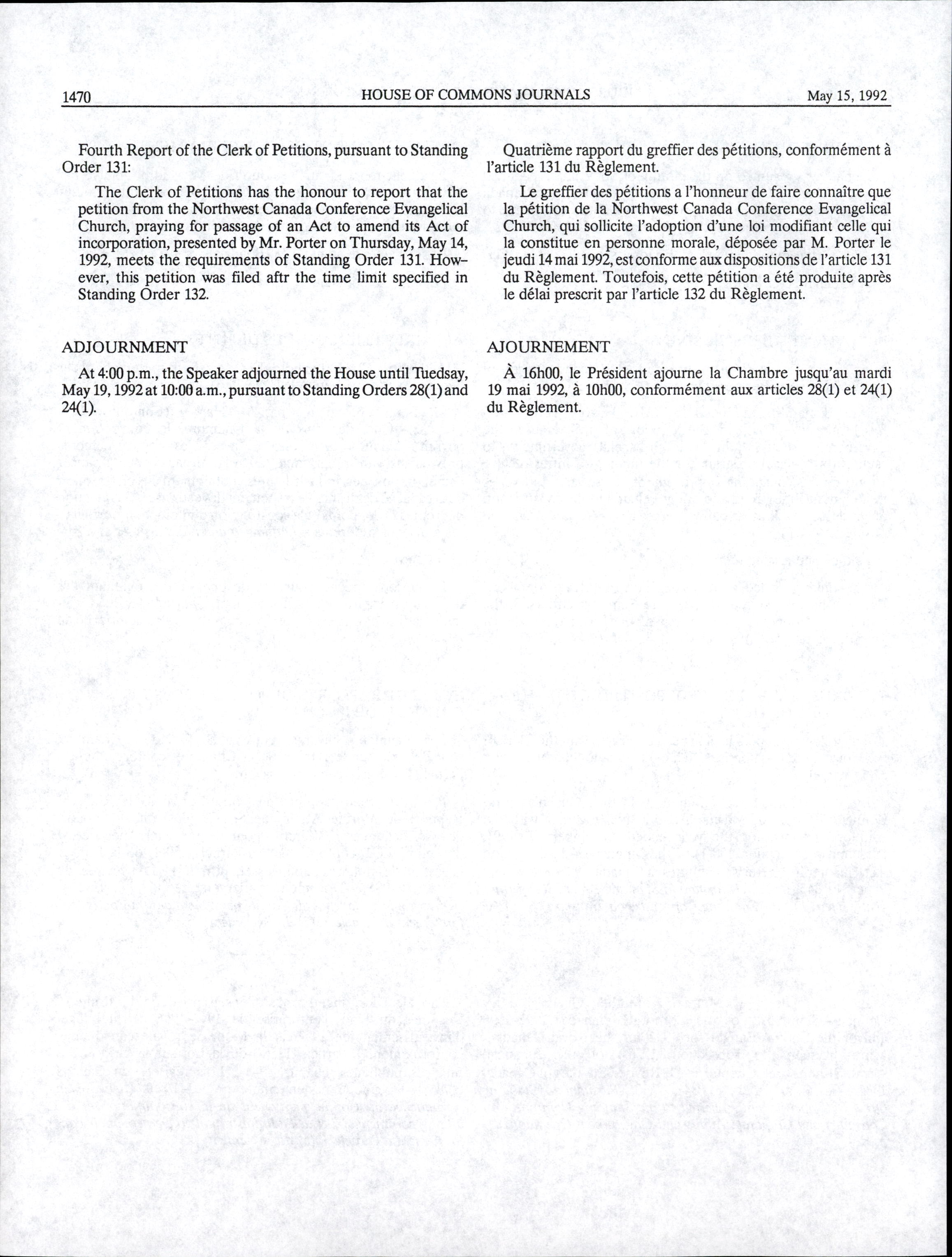 1470 HOUSE OF COMMONS JOURNALS May 15, 1992

Fourth Report of the Clerk of Petitions, pursuant to Standing Order 131:

The Clerk of Petitions has the honour to report that the petition from the Northwest Canada Conference Evangelical Church, praying for passage of an Act to amend its Act of incorporation, presented by Mr. Porter on Thursday, May 14, 1992, meets the requirements of Standing Order 131. However, this petition was filed aftr the time limit specified in Standing Order 132.

ADJOURNMENT

At 4:00 p.m., the Speaker adjourned the House until Tuedsay, May 19, 1992 at 10:00 a.m., pursuant to Standing Orders 28(1) and 24(1).

Quatrième rapport du greffier des pétitions, conformément à l'article 131 du Règlement.

Le greffier des pétitions a l'honneur de faire connaître que la pétition de la Northwest Canada Conference Evangelical Church, qui sollicite l'adoption d'une loi modifiant celle qui la constitue en personne morale, déposée par M. Porter le jeudi 14 mai 1992, est conforme aux dispositions de l'article 131 du Règlement. Toutefois, cette pétition a été produite après le délai prescrit par l'article 132 du Règlement.

AJOURNEMENT

À 16h00, le Président ajourne la Chambre jusqu'au mardi 19 mai 1992, à 10h00, conformément aux articles 28(1) et 24(1) du Règlement.